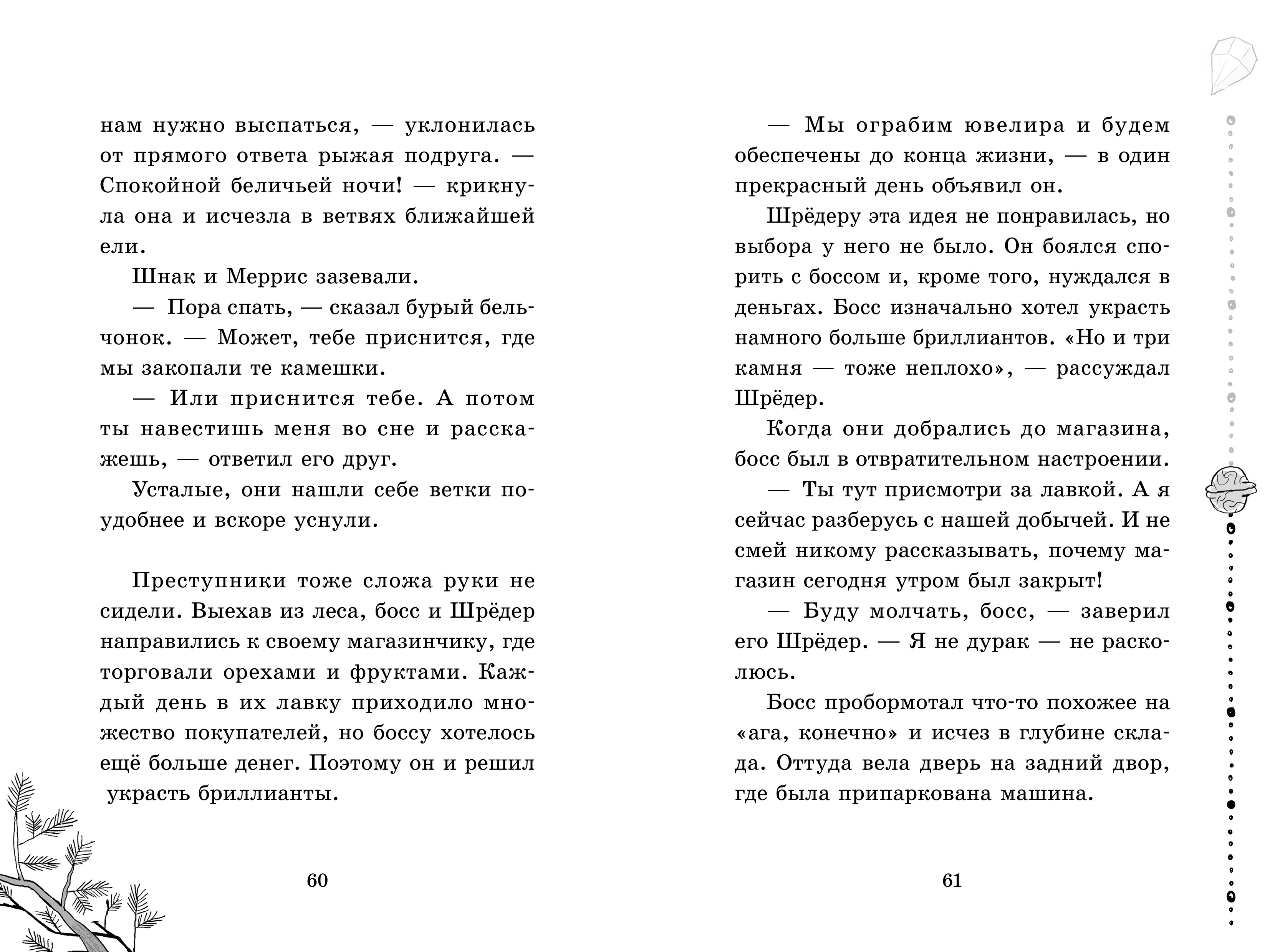 нам нужно выспаться, — уклонилась от прямого ответа рыжая подруга. — Спокойной беличьей ночи! — крикнула она и исчезла в ветвях ближайшей ели.

Шнак и Меррис зазевали.

— Пора спать, — сказал бурый бельчонок. — Может, тебе приснится, где мы закопали те камешки.

— Или приснится тебе. А потом ты навестишь меня во сне и расскажешь, — ответил его друг.

Усталые, они нашли себе ветки поудобнее и вскоре уснули.

Преступники тоже сложа руки не сидели. Выехав из леса, босс и Шрёдер направились к своему магазинчику, где торговали орехами и фруктами. Каждый день в их лавку приходило множество покупателей, но боссу хотелось ещё больше денег. Поэтому он и решил украсть бриллианты.

60

— Мы ограбим ювелира и будем обеспечены до конца жизни, — в один прекрасный день объявил он.

Шрёдеру эта идея не понравилась, но выбора у него не было. Он боялся спорить с боссом и, кроме того, нуждался в деньгах. Босс изначально хотел украсть намного больше бриллиантов. «Но и три камня — тоже неплохо», — рассуждал Шрёдер.

Когда они добрались до магазина, босс был в отвратительном настроении.

— Ты тут присмотри за лавкой. А я сейчас разберусь с нашей добычей. И не смей никому рассказывать, почему магазин сегодня утром был закрыт!

— Буду молчать, босс, — заверил его Шрёдер. — Я не дурак — не расколюсь.

Босс пробормотал что-то похожее на «ага, конечно» и исчез в глубине склада. Оттуда вела дверь на задний двор, где была припаркована машина.

61